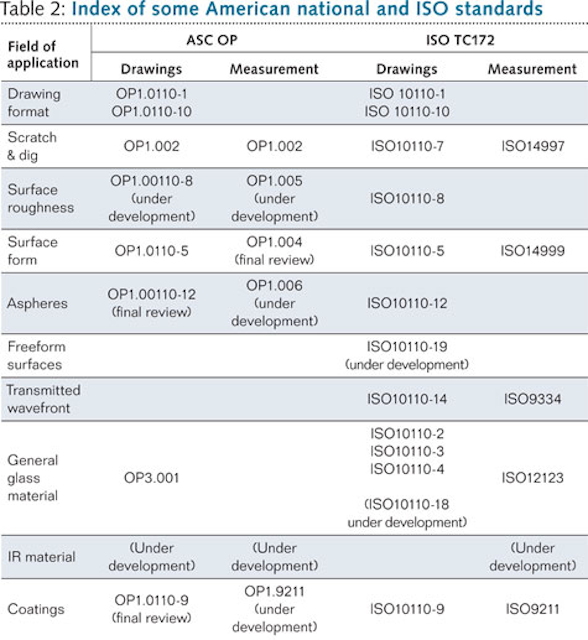 Table 2: Index of some American national and ISO standards

| Field of application | ASC OP Drawings | ASC OP Measurement | ISO TC172 Drawings | ISO TC172 Measurement |
|---|---|---|---|---|
| Drawing format | OP1.0110-1 OP1.0110-10 | | ISO 10110-1 ISO 10110-10 | |
| Scratch & dig | OP1.002 | OP1.002 | ISO10110-7 | ISO14997 |
| Surface roughness | OP1.00110-8 (under development) | OP1.005 (under development) | ISO10110-8 | |
| Surface form | OP1.0110-5 | OP1.004 (final review) | ISO10110-5 | ISO14999 |
| Aspheres | OP1.00110-12 (final review) | OP1.006 (under development) | ISO10110-12 | |
| Freeform surfaces | | | ISO10110-19 (under development) | |
| Transmitted wavefront | | | ISO10110-14 | ISO9334 |
| General glass material | OP3.001 | | ISO10110-2 ISO10110-3 ISO10110-4 (ISO10110-18 under development) | ISO12123 |
| IR material | (Under development) | (Under development) | | (Under development) |
| Coatings | OP1.0110-9 (final review) | OP1.9211 (under development) | ISO10110-9 | ISO9211 |